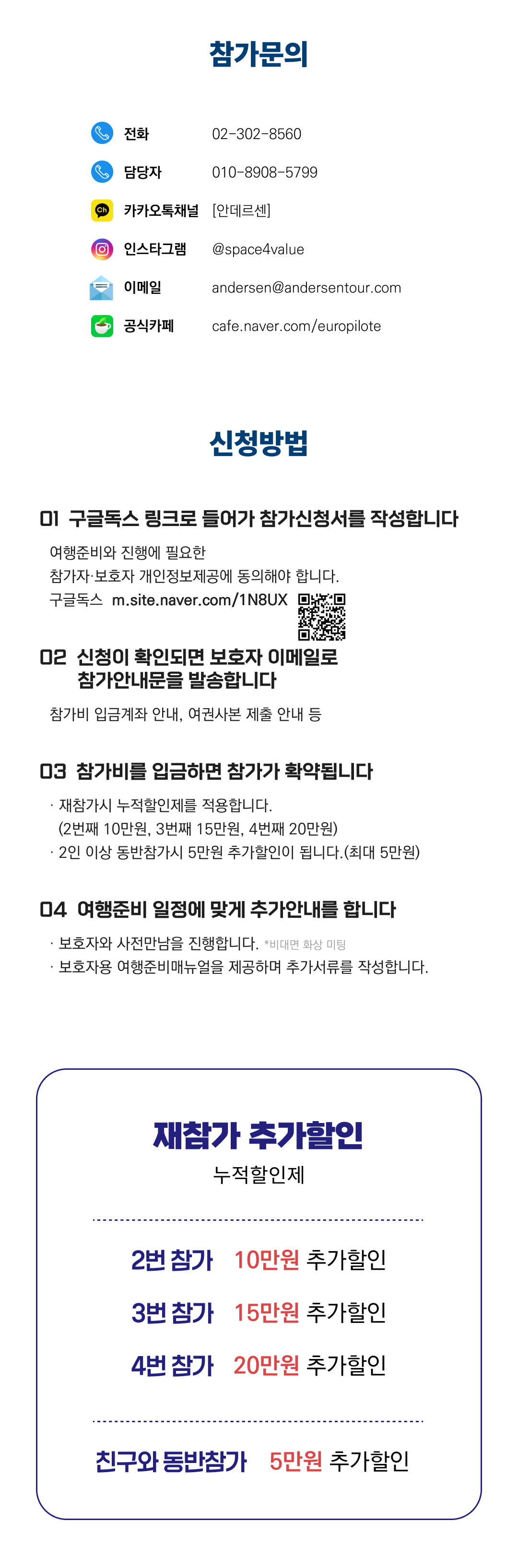 참가문의

전화 02-302-8560
담당자 010-8908-5799
카카오톡채널 [안데르센]
인스타그램 @space4value
이메일 andersen@andersentour.com
공식카페 cafe.naver.com/europilote

신청방법

01 구글독스 링크로 들어가 참가신청서를 작성합니다

여행준비와 진행에 필요한 참가자·보호자 개인정보제공에 동의해야 합니다.
구글독스 m.site.naver.com/1N8UX

02 신청이 확인되면 보호자 이메일로 참가안내문을 발송합니다

참가비 입금계좌 안내, 여권사본 제출 안내 등

03 참가비를 입금하면 참가가 확약됩니다

· 재참가시 누적할인제를 적용합니다. (2번째 10만원, 3번째 15만원, 4번째 20만원)
· 2인 이상 동반참가시 5만원 추가할인이 됩니다.(최대 5만원)

04 여행준비 일정에 맞게 추가안내를 합니다

· 보호자와 사전만남을 진행합니다. *비대면 화상 미팅
· 보호자용 여행준비매뉴얼을 제공하며 추가서류를 작성합니다.

재참가 추가할인
누적할인제

2번 참가 10만원 추가할인
3번 참가 15만원 추가할인
4번 참가 20만원 추가할인

친구와 동반참가 5만원 추가할인